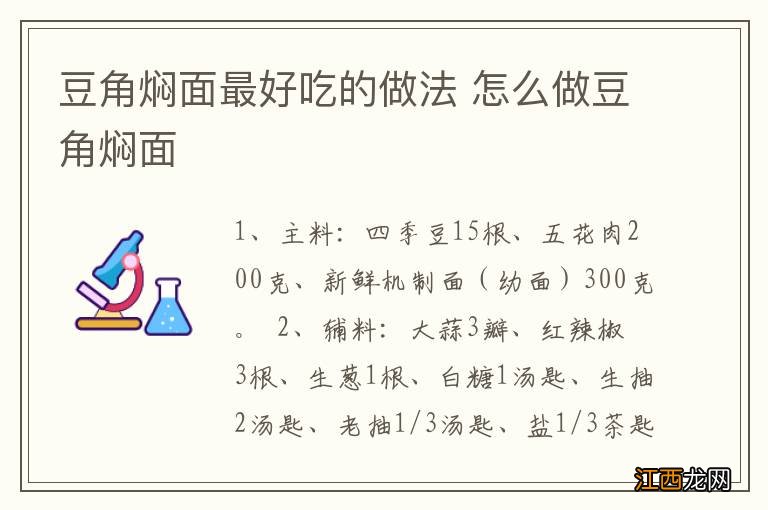 豆角焖面最好吃的做法 怎么做豆角焖面

1、主料：四季豆15根、五花肉200克、新鲜机制面（幼面）300克。 2、辅料：大蒜3瓣、红辣椒3根、生葱1根、白糖1汤匙、生抽2汤匙、老抽1/3汤匙、盐1/3茶匙

江西龙网